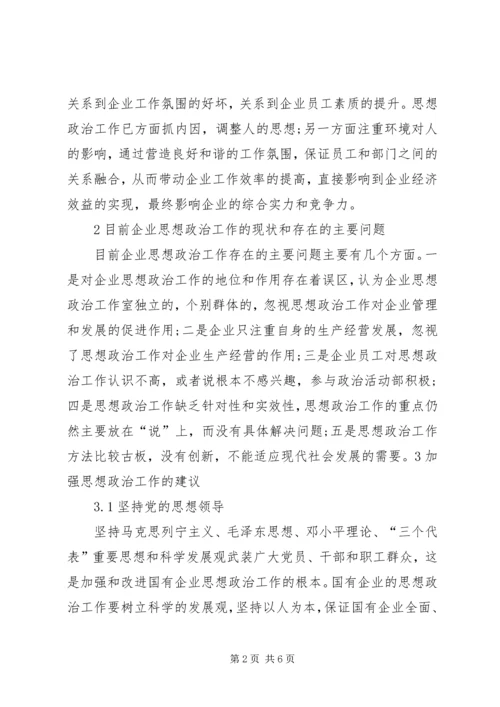 关系到企业工作氛围的好坏，关系到企业员工素质的提升。思想政治工作已方面抓内因，调整人的思想；另一方面注重环境对人的影响，通过营造良好和谐的工作氛围，保证员工和部门之间的关系融合，从而带动企业工作效率的提高，直接影响到企业经济效益的实现，最终影响企业的综合实力和竞争力。

2目前企业思想政治工作的现状和存在的主要问题

目前企业思想政治工作存在的主要问题主要有几个方面。一是对企业思想政治工作的地位和作用存在着误区，认为企业思想政治工作室独立的，个别群体的，忽视思想政治工作对企业管理和发展的促进作用；二是企业只注重自身的生产经营发展，忽视了思想政治工作对企业生产经营的作用；三是企业员工对思想政治工作认识不高，或者说根本不感兴趣，参与政治活动部积极；四是思想政治工作缺乏针对性和实效性，思想政治工作的重点仍然主要放在“说”上，而没有具体解决问题；五是思想政治工作方法比较古板，没有创新，不能适应现代社会发展的需要。3加强思想政治工作的建议

3.1坚持党的思想领导

坚持马克思列宁主义、毛泽东思想、邓小平理论、“三个代表”重要思想和科学发展观武装广大党员、干部和职工群众，这是加强和改进国有企业思想政治工作的根本。国有企业的思想政治工作要树立科学的发展观，坚持以人为本，保证国有企业全面、

第2页 共6页